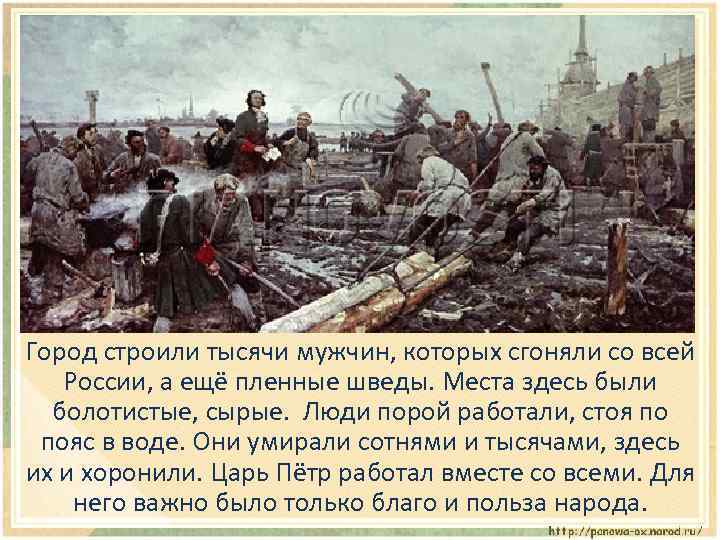 Город строили тысячи мужчин, которых сгоняли со всей России, а ещё пленные шведы. Места здесь были болотистые, сырые.  Люди порой работали, стоя по пояс в воде. Они умирали сотнями и тысячами, здесь их и хоронили. Царь Пётр работал вместе со всеми. Для него важно было только благо и польза народа.

http://panowa-ox.narod.ru/